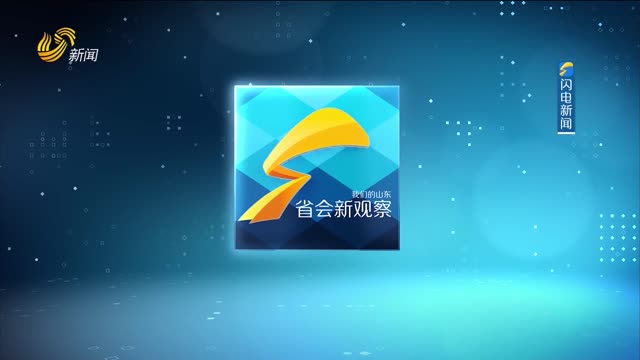 新闻

闪电新闻

我们的山东
省会新观察